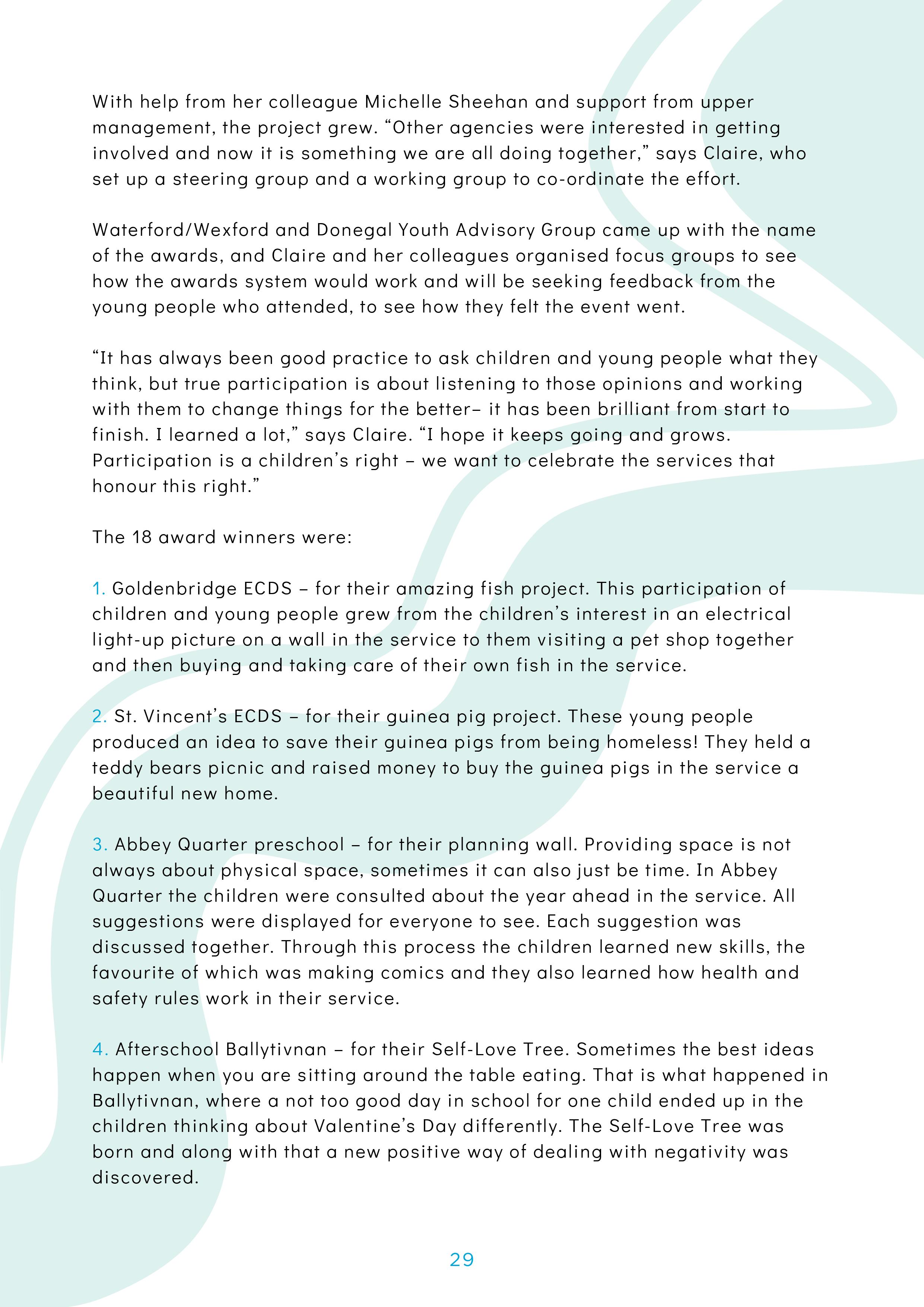 With help from her colleague Michelle Sheehan and support from upper management, the project grew. “Other agencies were interested in getting involved and now it is something we are all doing together,” says Claire, who set up a steering group and a working group to co-ordinate the effort.

Waterford/Wexford and Donegal Youth Advisory Group came up with the name of the awards, and Claire and her colleagues organised focus groups to see how the awards system would work and will be seeking feedback from the young people who attended, to see how they felt the event went.

“It has always been good practice to ask children and young people what they think, but true participation is about listening to those opinions and working with them to change things for the better– it has been brilliant from start to finish. I learned a lot,” says Claire. “I hope it keeps going and grows. Participation is a children’s right – we want to celebrate the services that honour this right.”

The 18 award winners were:

1. Goldenbridge ECDS – for their amazing fish project. This participation of children and young people grew from the children’s interest in an electrical light-up picture on a wall in the service to them visiting a pet shop together and then buying and taking care of their own fish in the service.

2. St. Vincent’s ECDS – for their guinea pig project. These young people produced an idea to save their guinea pigs from being homeless! They held a teddy bears picnic and raised money to buy the guinea pigs in the service a beautiful new home.

3. Abbey Quarter preschool – for their planning wall. Providing space is not always about physical space, sometimes it can also just be time. In Abbey Quarter the children were consulted about the year ahead in the service. All suggestions were displayed for everyone to see. Each suggestion was discussed together. Through this process the children learned new skills, the favourite of which was making comics and they also learned how health and safety rules work in their service.

4. Afterschool Ballytivnan – for their Self-Love Tree. Sometimes the best ideas happen when you are sitting around the table eating. That is what happened in Ballytivnan, where a not too good day in school for one child ended up in the children thinking about Valentine’s Day differently. The Self-Love Tree was born and along with that a new positive way of dealing with negativity was discovered.

29